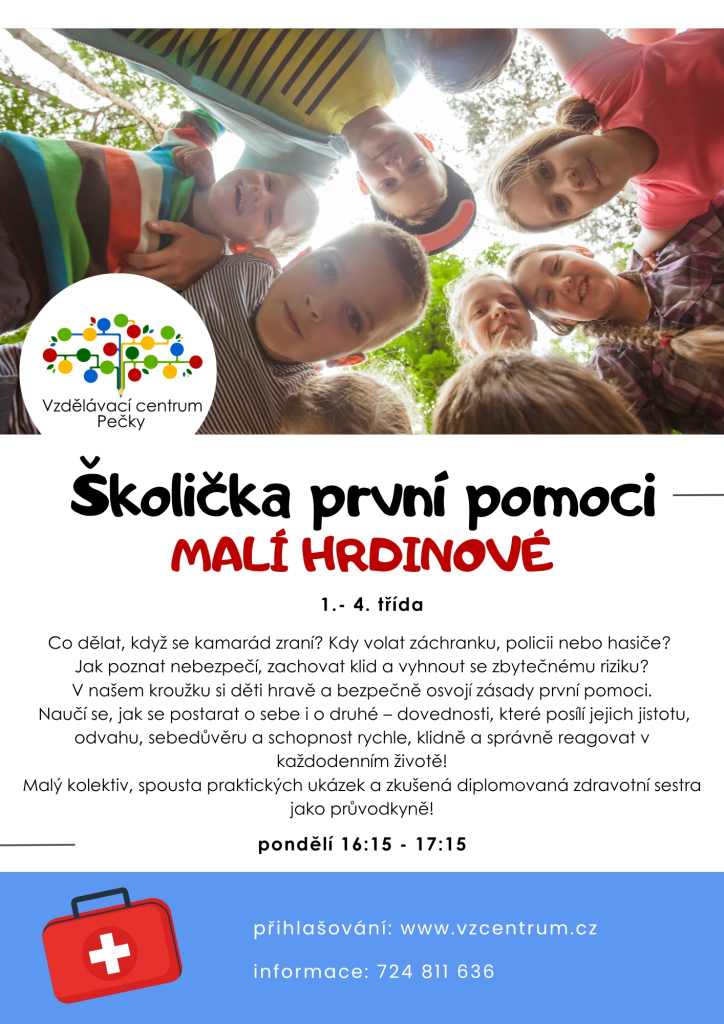 Vzdělávací centrum Pečky

Školička první pomoci

MALÍ HRDINOVÉ

1.- 4. třída

Co dělat, když se kamarád zraní? Kdy volat záchranku, policii nebo hasiče? Jak poznat nebezpečí, zachovat klid a vyhnout se zbytečnému riziku? V našem kroužku si děti hravě a bezpečně osvojí zásady první pomoci. Naučí se, jak se postarat o sebe i o druhé – dovednosti, které posílí jejich jistotu, odvahu, sebedůvěru a schopnost rychle, klidně a správně reagovat v každodenním životě! Malý kolektiv, spousta praktických ukázek a zkušená diplomovaná zdravotní sestra jako průvodkyně!

pondělí 16:15 - 17:15

přihlašování: www.vzcentrum.cz

informace: 724 811 636